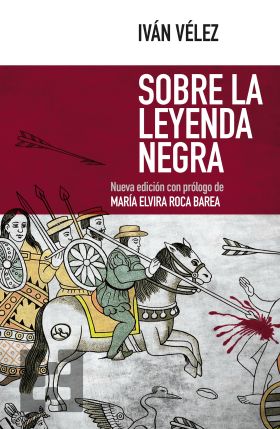 IVÁN VÉLEZ

SOBRE LA LEYENDA NEGRA

Nueva edición con prólogo de
MARÍA ELVIRA ROCA BAREA